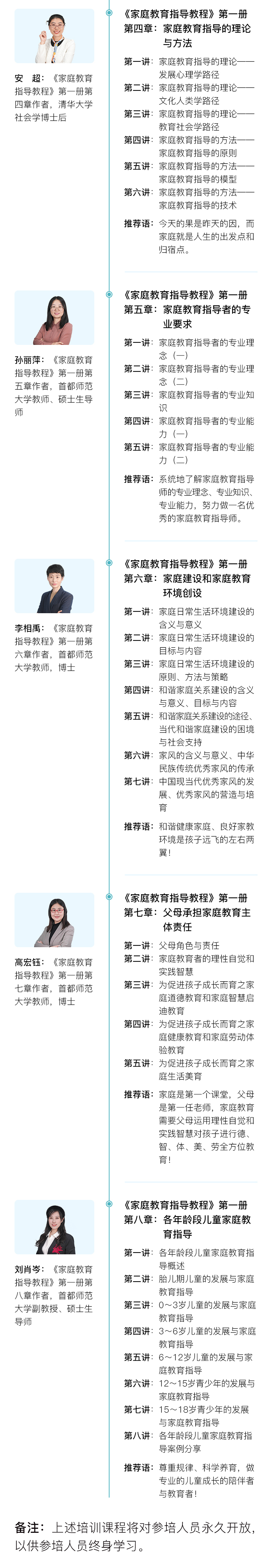 安　超：《家庭教育指导教程》第一册第四章作者，清华大学社会学博士后

《家庭教育指导教程》第一册
第四章：家庭教育指导的理论与方法

第一讲：家庭教育指导的理论——发展心理学路径
第二讲：家庭教育指导的理论——文化人类学路径
第三讲：家庭教育指导的理论——教育社会学路径
第四讲：家庭教育指导的方法——家庭教育指导的原则
第五讲：家庭教育指导的方法——家庭教育指导的模型
第六讲：家庭教育指导的方法——家庭教育指导的技术

推荐语：今天的果是昨天的因，而家庭就是人生的出发点和归宿点。

孙丽萍：《家庭教育指导教程》第一册第五章作者，首都师范大学教师、硕士生导师

《家庭教育指导教程》第一册
第五章：家庭教育指导者的专业要求

第一讲：家庭教育指导者的专业理念（一）
第二讲：家庭教育指导者的专业理念（二）
第三讲：家庭教育指导者的专业知识
第四讲：家庭教育指导者的专业能力（一）
第五讲：家庭教育指导者的专业能力（二）

推荐语：系统地了解家庭教育指导师的专业理念、专业知识、专业能力，努力做一名优秀的家庭教育指导师。

李相禹：《家庭教育指导教程》第一册第六章作者，首都师范大学教师，博士

《家庭教育指导教程》第一册
第六章：家庭建设和家庭教育环境创设

第一讲：家庭日常生活环境建设的含义与意义
第二讲：家庭日常生活环境建设的目标与内容
第三讲：家庭日常生活环境建设的原则、方法与策略
第四讲：和谐家庭关系建设的含义与意义、目标与内容
第五讲：和谐家庭关系建设的途径、当代和谐家庭建设的困境与社会支持
第六讲：家风的含义与意义、中华民族传统优秀家风的传承
第七讲：中国现当代优秀家风的发展、优秀家风的营造与培育

推荐语：和谐健康家庭、良好家教环境是孩子远飞的左右两翼！

高宏钰：《家庭教育指导教程》第一册第七章作者，首都师范大学教师，博士

《家庭教育指导教程》第一册
第七章：父母承担家庭教育主体责任

第一讲：父母角色与责任
第二讲：家庭教育者的理性自觉和实践智慧
第三讲：为促进孩子成长而育之家庭道德教育和家庭智慧启迪教育
第四讲：为促进孩子成长而育之家庭健康教育和家庭劳动体验教育
第五讲：为促进孩子成长而育之家庭生活美育

推荐语：家庭是第一个课堂，父母是第一任老师，家庭教育需要父母运用理性自觉和实践智慧对孩子进行德、智、体、美、劳全方位教育！

刘肖岑：《家庭教育指导教程》第一册第八章作者，首都师范大学副教授、硕士生导师

《家庭教育指导教程》第一册
第八章：各年龄段儿童家庭教育指导

第一讲：各年龄段儿童家庭教育指导概述
第二讲：胎儿期儿童的发展与家庭教育指导
第三讲：0~3岁儿童的发展与家庭教育指导
第四讲：3~6岁儿童的发展与家庭教育指导
第五讲：6~12岁儿童的发展与家庭教育指导
第六讲：12~15岁青少年的发展与家庭教育指导
第七讲：15~18岁青少年的发展与家庭教育指导
第八讲：各年龄段儿童家庭教育指导案例分享

推荐语：尊重规律、科学养育，做专业的儿童成长的陪伴者与教育者！

备注：上述培训课程将对参培人员永久开放，以供参培人员终身学习。